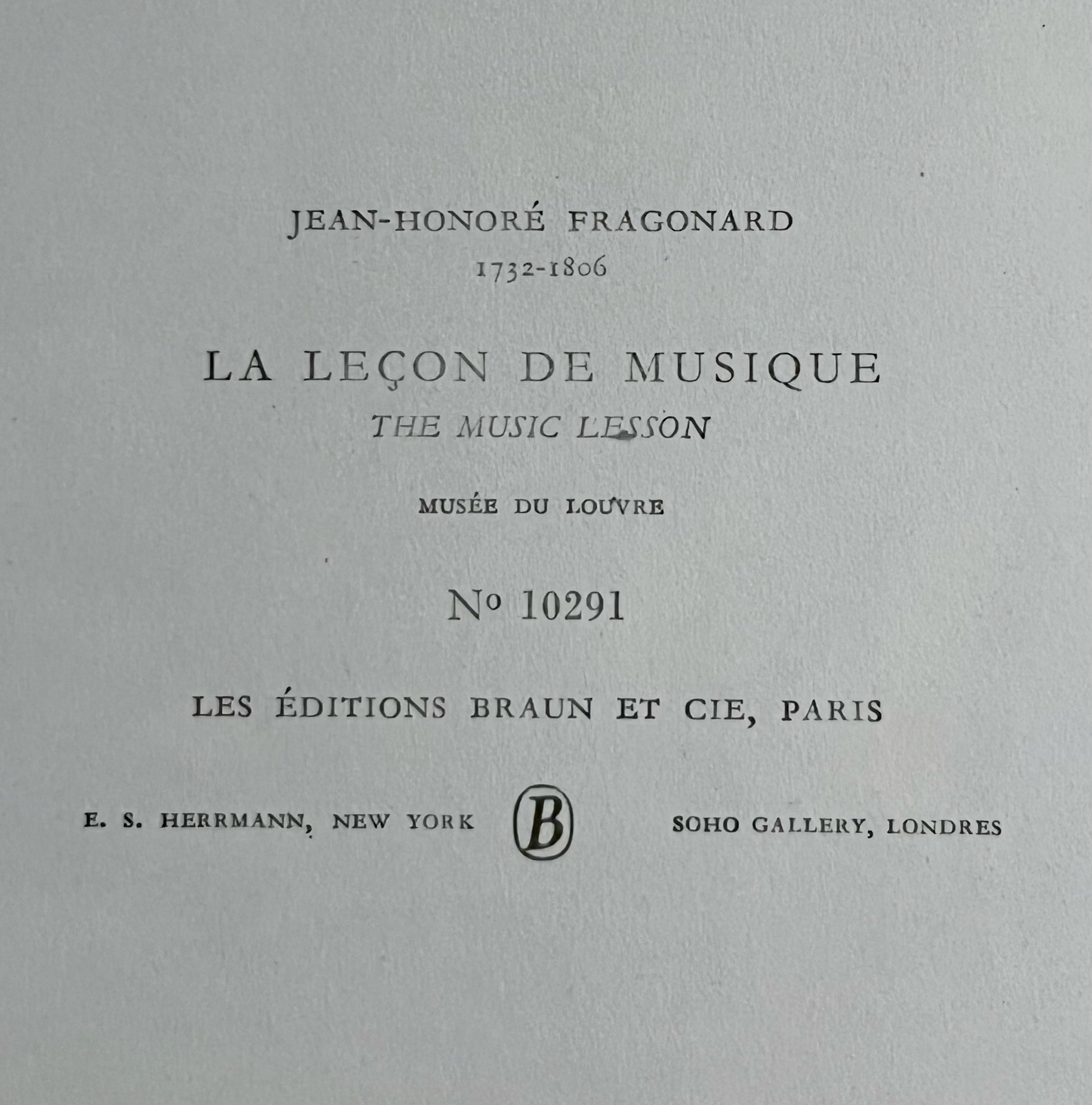 JEAN-HONORÉ FRAGONARD
1732-1806

LA LEÇON DE MUSIQUE
THE MUSIC LESSON

MUSÉE DU LOUVRE

Nº 10291

LES ÉDITIONS BRAUN ET CIE, PARIS

E. S. HERRMANN, NEW YORK B SOHO GALLERY, LONDRES